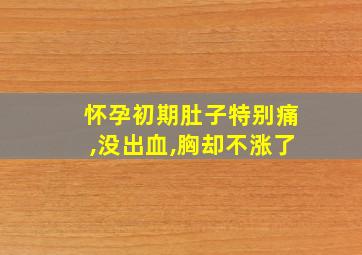 怀孕初期肚子特别痛,没出血,胸却不涨了